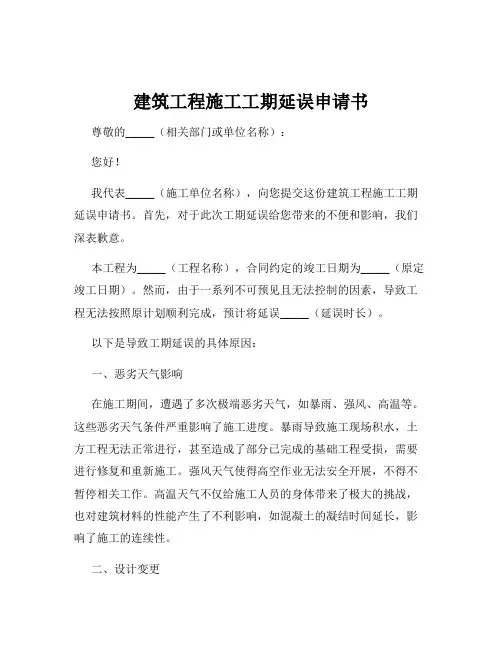 建筑工程施工工期延误申请书

尊敬的_____（相关部门或单位名称）：

您好！

我代表_____（施工单位名称），向您提交这份建筑工程施工工期延误申请书。首先，对于此次工期延误给您带来的不便和影响，我们深表歉意。

本工程为_____（工程名称），合同约定的竣工日期为_____（原定竣工日期）。然而，由于一系列不可预见且无法控制的因素，导致工程无法按照原计划顺利完成，预计将延误_____（延误时长）。

以下是导致工期延误的具体原因：

一、恶劣天气影响

在施工期间，遭遇了多次极端恶劣天气，如暴雨、强风、高温等。这些恶劣天气条件严重影响了施工进度。暴雨导致施工现场积水，土方工程无法正常进行，甚至造成了部分已完成的基础工程受损，需要进行修复和重新施工。强风天气使得高空作业无法安全开展，不得不暂停相关工作。高温天气不仅给施工人员的身体带来了极大的挑战，也对建筑材料的性能产生了不利影响，如混凝土的凝结时间延长，影响了施工的连续性。

二、设计变更